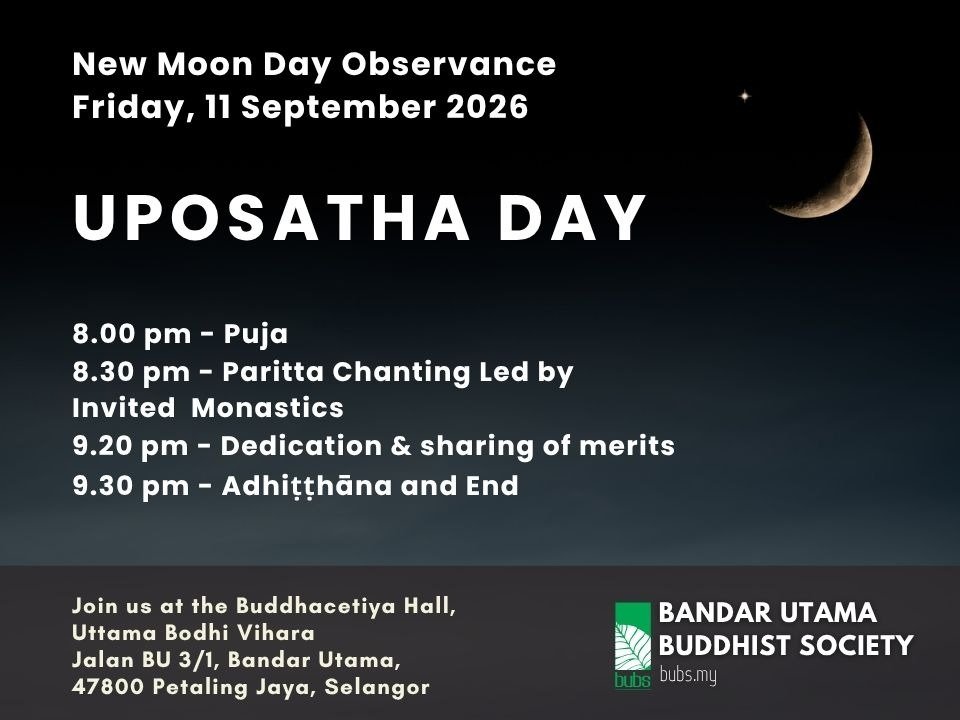 New Moon Day Observance
Friday, 11 September 2026

UPOSATHA DAY

8.00 pm - Puja
8.30 pm - Paritta Chanting Led by Invited Monastics
9.20 pm - Dedication & sharing of merits
9.30 pm - Adhiṭṭhāna and End

Join us at the Buddhacetiya Hall,
Uttama Bodhi Vihara
Jalan BU 3/1, Bandar Utama,
47800 Petaling Jaya, Selangor

bubs
BANDAR UTAMA
BUDDHIST SOCIETY
bubs.my